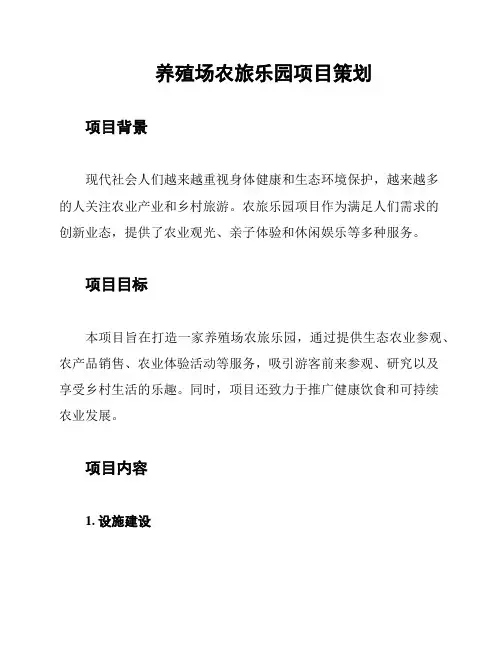 养殖场农旅乐园项目策划

项目背景

现代社会人们越来越重视身体健康和生态环境保护，越来越多的人关注农业产业和乡村旅游。农旅乐园项目作为满足人们需求的创新业态，提供了农业观光、亲子体验和休闲娱乐等多种服务。

项目目标

本项目旨在打造一家养殖场农旅乐园，通过提供生态农业参观、农产品销售、农业体验活动等服务，吸引游客前来参观、研究以及享受乡村生活的乐趣。同时，项目还致力于推广健康饮食和可持续农业发展。

项目内容

1. 设施建设